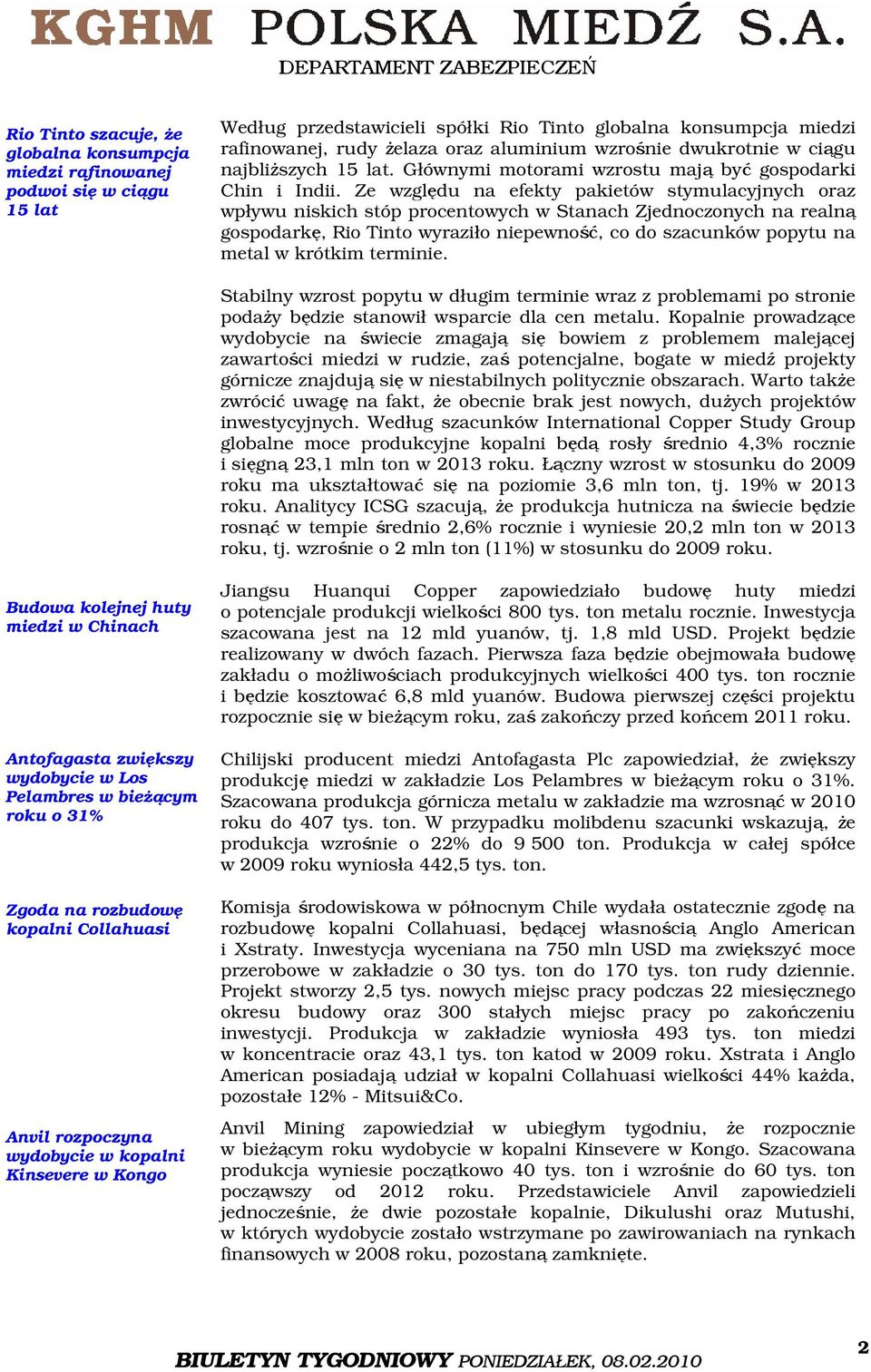 KGHM POLSKA MIEDŹ S.A.
DEPARTAMENT ZABEZPIECZEŃ

Rio Tinto szacuje, że globalna konsumpcja miedzi rafinowanej podwoi się w ciągu 15 lat

Według przedstawicieli spółki Rio Tinto globalna konsumpcja miedzi rafinowanej, rudy żelaza oraz aluminium wzrośnie dwukrotnie w ciągu najbliższych 15 lat. Głównymi motorami wzrostu mają być gospodarki Chin i Indii. Ze względu na efekty pakietów stymulacyjnych oraz wpływu niskich stóp procentowych w Stanach Zjednoczonych na realną gospodarkę, Rio Tinto wyraziło niepewność, co do szacunków popytu na metal w krótkim terminie.

Stabilny wzrost popytu w długim terminie wraz z problemami po stronie podaży będzie stanowił wsparcie dla cen metalu. Kopalnie prowadzące wydobycie na świecie zmagają się bowiem z problemem malejącej zawartości miedzi w rudzie, zaś potencjalne, bogate w miedź projekty górnicze znajdują się w niestabilnych politycznie obszarach. Warto także zwrócić uwagę na fakt, że obecnie brak jest nowych, dużych projektów inwestycyjnych. Według szacunków International Copper Study Group globalne moce produkcyjne kopalni będą rosły średnio 4,3% rocznie i sięgną 23,1 mln ton w 2013 roku. Łączny wzrost w stosunku do 2009 roku ma ukształtować się na poziomie 3,6 mln ton, tj. 19% w 2013 roku. Analitycy ICSG szacują, że produkcja hutnicza na świecie będzie rosnąć w tempie średnio 2,6% rocznie i wyniesie 20,2 mln ton w 2013 roku, tj. wzrośnie o 2 mln ton (11%) w stosunku do 2009 roku.

Budowa kolejnej huty miedzi w Chinach

Jiangsu Huanqui Copper zapowiedziało budowę huty miedzi o potencjale produkcji wielkości 800 tys. ton metalu rocznie. Inwestycja szacowana jest na 12 mld yuanów, tj. 1,8 mld USD. Projekt będzie realizowany w dwóch fazach. Pierwsza faza będzie obejmowała budowę zakładu o możliwościach produkcyjnych wielkości 400 tys. ton rocznie i będzie kosztować 6,8 mld yuanów. Budowa pierwszej części projektu rozpocznie się w bieżącym roku, zaś zakończy przed końcem 2011 roku.

Antofagasta zwiększy wydobycie w Los Pelambres w bieżącym roku o 31%

Chilijski producent miedzi Antofagasta Plc zapowiedział, że zwiększy produkcję miedzi w zakładzie Los Pelambres w bieżącym roku o 31%. Szacowana produkcja górnicza metalu w zakładzie ma wzrosnąć w 2010 roku do 407 tys. ton. W przypadku molibdenu szacunki wskazują, że produkcja wzrośnie o 22% do 9 500 ton. Produkcja w całej spółce w 2009 roku wyniosła 442,5 tys. ton.

Zgoda na rozbudowę kopalni Collahuasi

Komisja środowiskowa w północnym Chile wydała ostatecznie zgodę na rozbudowę kopalni Collahuasi, będącej własnością Anglo American i Xstraty. Inwestycja wyceniana na 750 mln USD ma zwiększyć moce przerobowe w zakładzie o 30 tys. ton do 170 tys. ton rudy dziennie. Projekt stworzy 2,5 tys. nowych miejsc pracy podczas 22 miesięcznego okresu budowy oraz 300 stałych miejsc pracy po zakończeniu inwestycji. Produkcja w zakładzie wyniosła 493 tys. ton miedzi w koncentracie oraz 43,1 tys. ton katod w 2009 roku. Xstrata i Anglo American posiadają udział w kopalni Collahuasi wielkości 44% każda, pozostałe 12% - Mitsui&Co.

Anvil rozpoczyna wydobycie w kopalni Kinsevere w Kongo

Anvil Mining zapowiedział w ubiegłym tygodniu, że rozpocznie w bieżącym roku wydobycie w kopalni Kinsevere w Kongo. Szacowana produkcja wyniesie początkowo 40 tys. ton i wzrośnie do 60 tys. ton począwszy od 2012 roku. Przedstawiciele Anvil zapowiedzieli jednocześnie, że dwie pozostałe kopalnie, Dikulushi oraz Mutushi, w których wydobycie zostało wstrzymane po zawirowaniach na rynkach finansowych w 2008 roku, pozostaną zamknięte.

BIULETYN TYGODNIOWY PONIEDZIAŁEK, 08.02.2010
2